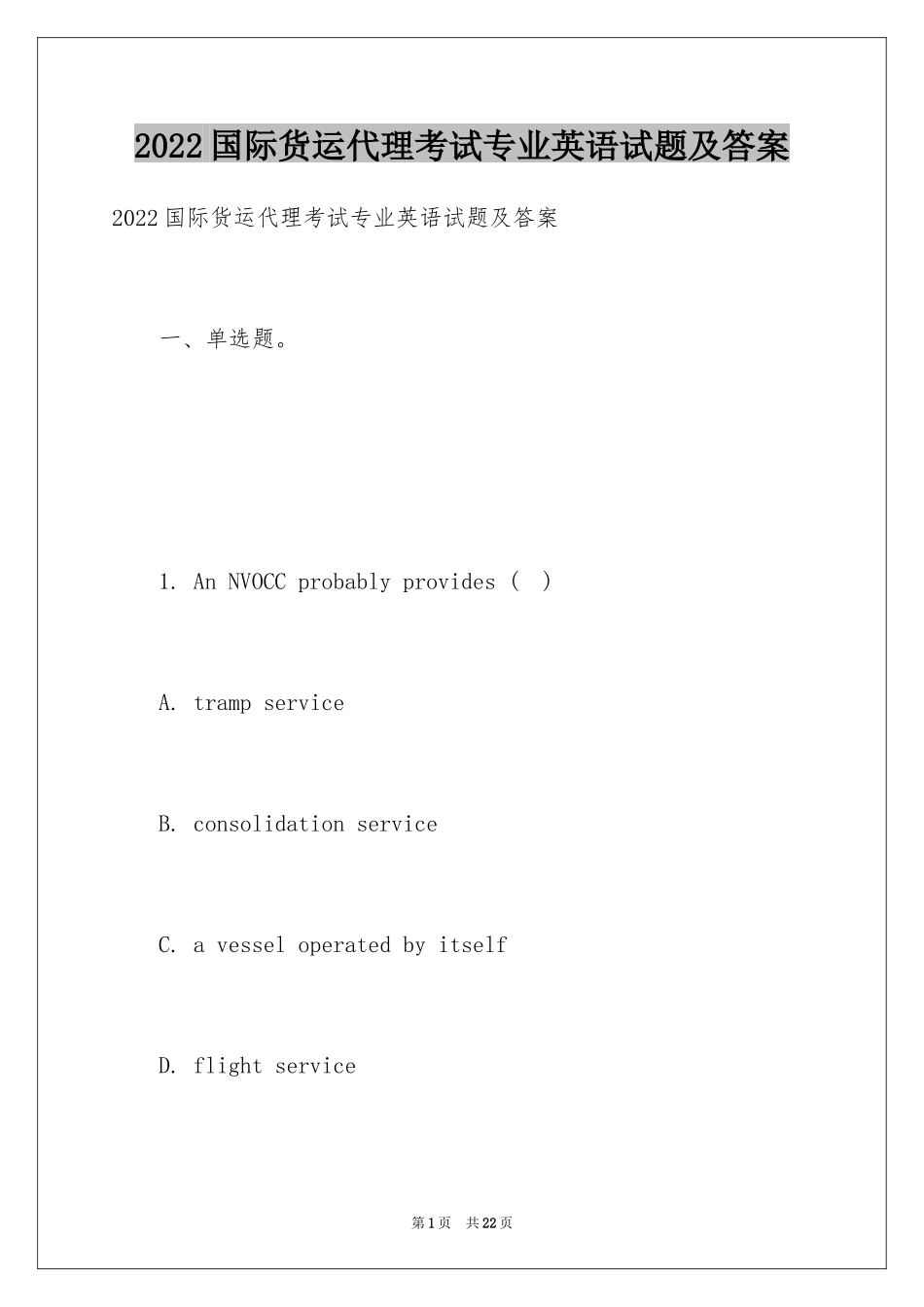 2022国际货运代理考试专业英语试题及答案

2022国际货运代理考试专业英语试题及答案

一、单选题。

1. An NVOCC probably provides ( )

A. tramp service

B. consolidation service

C. a vessel operated by itself

D. flight service

第1页 共22页